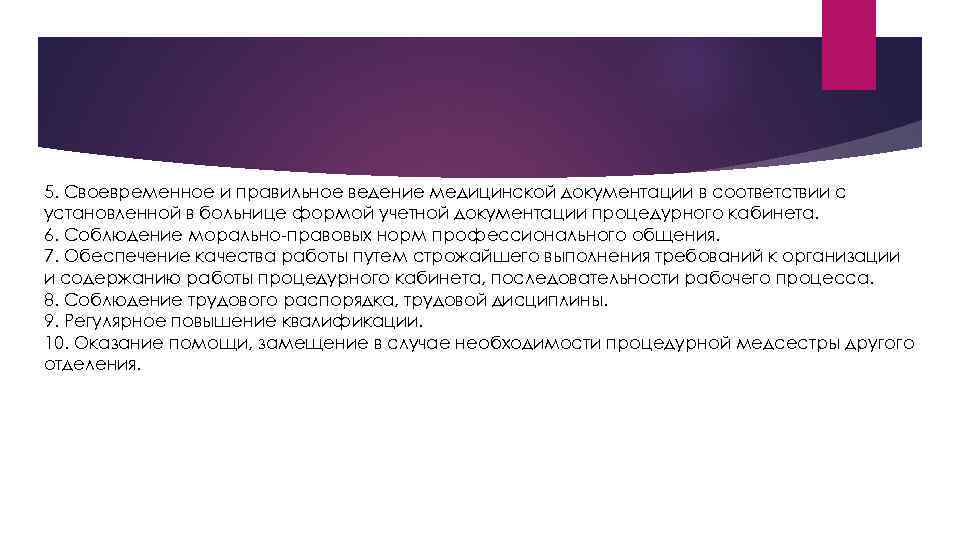 5. Своевременное и правильное ведение медицинской документации в соответствии с установленной в больнице формой учетной документации процедурного кабинета.
6. Соблюдение морально-правовых норм профессионального общения.
7. Обеспечение качества работы путем строжайшего выполнения требований к организации и содержанию работы процедурного кабинета, последовательности рабочего процесса.
8. Соблюдение трудового распорядка, трудовой дисциплины.
9. Регулярное повышение квалификации.
10. Оказание помощи, замещение в случае необходимости процедурной медсестры другого отделения.